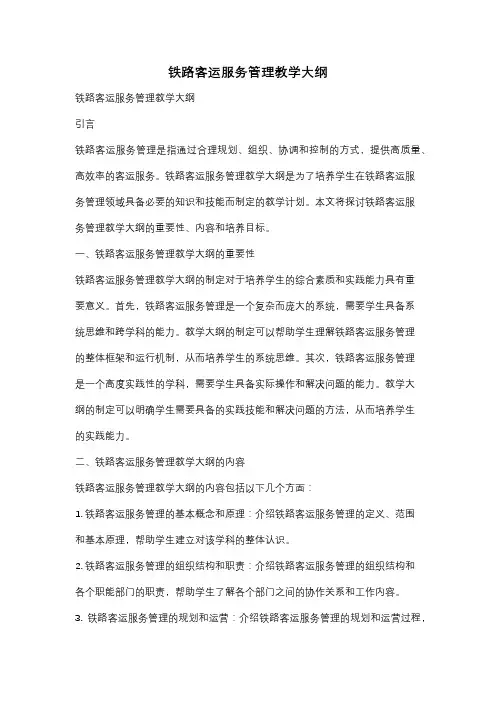 铁路客运服务管理教学大纲

铁路客运服务管理教学大纲

引言

铁路客运服务管理是指通过合理规划、组织、协调和控制的方式，提供高质量、高效率的客运服务。铁路客运服务管理教学大纲是为了培养学生在铁路客运服务管理领域具备必要的知识和技能而制定的教学计划。本文将探讨铁路客运服务管理教学大纲的重要性、内容和培养目标。

一、铁路客运服务管理教学大纲的重要性

铁路客运服务管理教学大纲的制定对于培养学生的综合素质和实践能力具有重要意义。首先，铁路客运服务管理是一个复杂而庞大的系统，需要学生具备系统思维和跨学科的能力。教学大纲的制定可以帮助学生理解铁路客运服务管理的整体框架和运行机制，从而培养学生的系统思维。其次，铁路客运服务管理是一个高度实践性的学科，需要学生具备实际操作和解决问题的能力。教学大纲的制定可以明确学生需要具备的实践技能和解决问题的方法，从而培养学生的实践能力。

二、铁路客运服务管理教学大纲的内容

铁路客运服务管理教学大纲的内容包括以下几个方面：

1. 铁路客运服务管理的基本概念和原理：介绍铁路客运服务管理的定义、范围和基本原理，帮助学生建立对该学科的整体认识。

2. 铁路客运服务管理的组织结构和职责：介绍铁路客运服务管理的组织结构和各个职能部门的职责，帮助学生了解各个部门之间的协作关系和工作内容。

3. 铁路客运服务管理的规划和运营：介绍铁路客运服务管理的规划和运营过程，